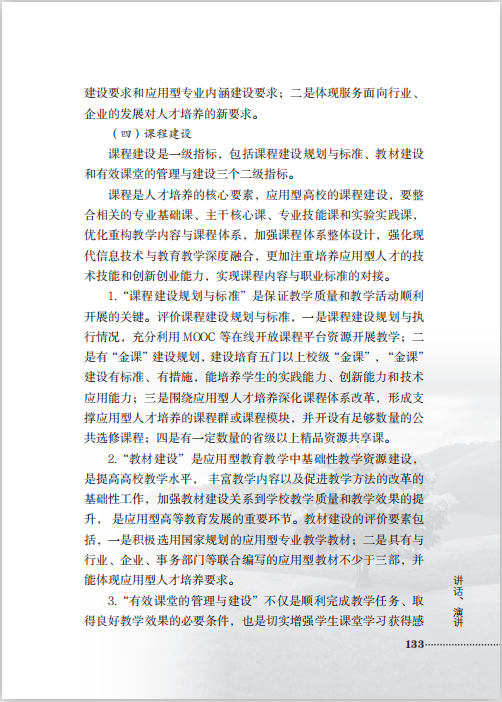 建设要求和应用型专业内涵建设要求；二是体现服务面向行业、企业的发展对人才培养的新要求。

（四）课程建设

课程建设是一级指标，包括课程建设规划与标准、教材建设和有效课堂的管理与建设三个二级指标。

课程是人才培养的核心要素，应用型高校的课程建设，要整合相关的专业基础课、主干核心课、专业技能课和实验实践课，优化重构教学内容与课程体系，加强课程体系整体设计，强化现代信息技术与教育教学深度融合，更加注重培养应用型人才的技术技能和创新创业能力，实现课程内容与职业标准的对接。

1.“课程建设规划与标准”是保证教学质量和教学活动顺利开展的关键。评价课程建设规划与标准，一是课程建设规划与执行情况，充分利用 MOOC 等在线开放课程平台资源开展教学；二是有“金课”建设规划，建设培育五门以上校级“金课”，“金课”建设有标准、有措施，能培养学生的实践能力、创新能力和技术应用能力；三是围绕应用型人才培养深化课程体系改革，形成支撑应用型人才培养的课程群或课程模块，并开设有足够数量的公共选修课程；四是有一定数量的省级以上精品资源共享课。

2.“教材建设”是应用型教育教学中基础性教学资源建设，是提高高校教学水平，丰富教学内容以及促进教学方法的改革的基础性工作，加强教材建设关系到学校教学质量和教学效果的提升，是应用型高等教育发展的重要环节。教材建设的评价要素包括，一是积极选用国家规划的应用型专业教学教材；二是具有与行业、企业、事务部门等联合编写的应用型教材不少于三部，并能体现应用型人才培养要求。

3.“有效课堂的管理与建设”不仅是顺利完成教学任务、取得良好教学效果的必要条件，也是切实增强学生课堂学习获得感

讲话、演讲

133